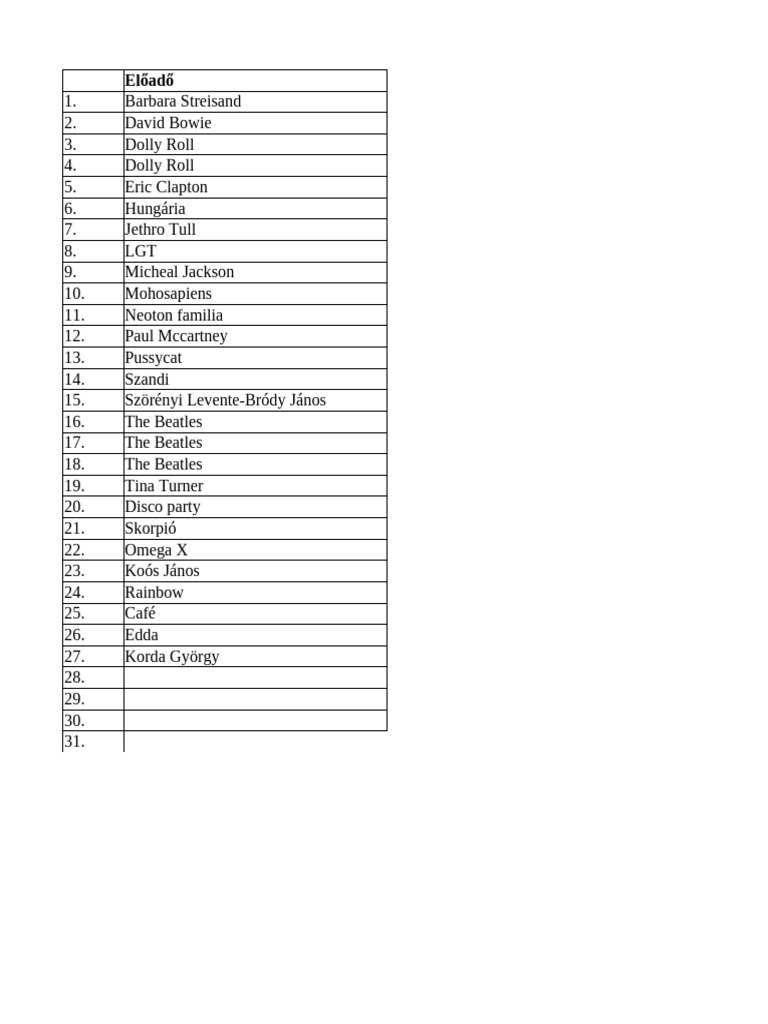 |  | Előadő |
|---|---|
| 1. | Barbara Streisand |
| 2. | David Bowie |
| 3. | Dolly Roll |
| 4. | Dolly Roll |
| 5. | Eric Clapton |
| 6. | Hungária |
| 7. | Jethro Tull |
| 8. | LGT |
| 9. | Micheal Jackson |
| 10. | Mohosapiens |
| 11. | Neoton familia |
| 12. | Paul Mccartney |
| 13. | Pussycat |
| 14. | Szandi |
| 15. | Szörényi Levente-Bródy János |
| 16. | The Beatles |
| 17. | The Beatles |
| 18. | The Beatles |
| 19. | Tina Turner |
| 20. | Disco party |
| 21. | Skorpió |
| 22. | Omega X |
| 23. | Koós János |
| 24. | Rainbow |
| 25. | Café |
| 26. | Edda |
| 27. | Korda György |
| 28. |  |
| 29. |  |
| 30. |  |
| 31. |  |